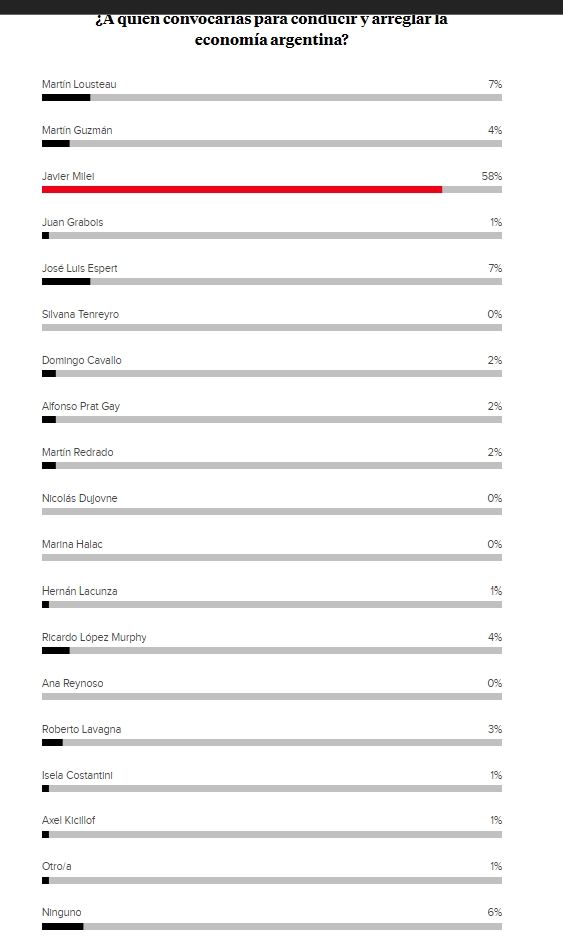 ¿A quien convocarías para conducir y arreglar la economía argentina?

Martín Lousteau 7%

Martín Guzmán 4%

Javier Milei 58%

Juan Grabois 1%

José Luis Espert 7%

Silvana Tenreyro 0%

Domingo Cavallo 2%

Alfonso Prat Gay 2%

Martín Redrado 2%

Nicolás Dujovne 0%

Marina Halac 0%

Hernán Lacunza 1%

Ricardo López Murphy 4%

Ana Reynoso 0%

Roberto Lavagna 3%

Isela Costantini 1%

Axel Kicillof 1%

Otro/a 1%

Ninguno 6%